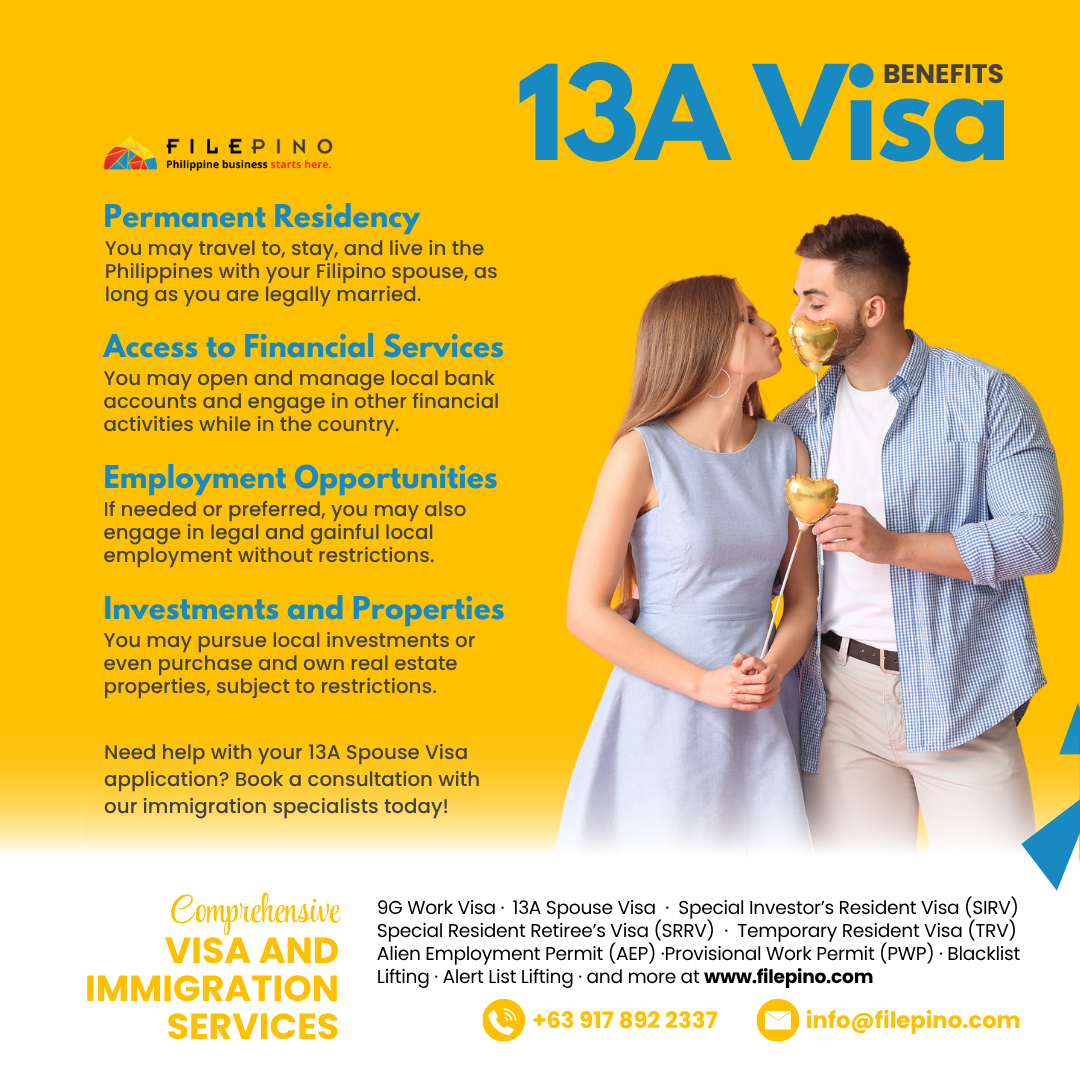 13A Visa BENEFITS

FILEPINO
Philippine business starts here.

Permanent Residency
You may travel to, stay, and live in the Philippines with your Filipino spouse, as long as you are legally married.

Access to Financial Services
You may open and manage local bank accounts and engage in other financial activities while in the country.

Employment Opportunities
If needed or preferred, you may also engage in legal and gainful local employment without restrictions.

Investments and Properties
You may pursue local investments or even purchase and own real estate properties, subject to restrictions.

Need help with your 13A Spouse Visa application? Book a consultation with our immigration specialists today!

Comprehensive
VISA AND IMMIGRATION SERVICES

9G Work Visa · 13A Spouse Visa · Special Investor's Resident Visa (SIRV) Special Resident Retiree's Visa (SRRV) · Temporary Resident Visa (TRV) Alien Employment Permit (AEP) ·Provisional Work Permit (PWP) · Blacklist Lifting · Alert List Lifting · and more at www.filepino.com

+63 917 892 2337 info@filepino.com